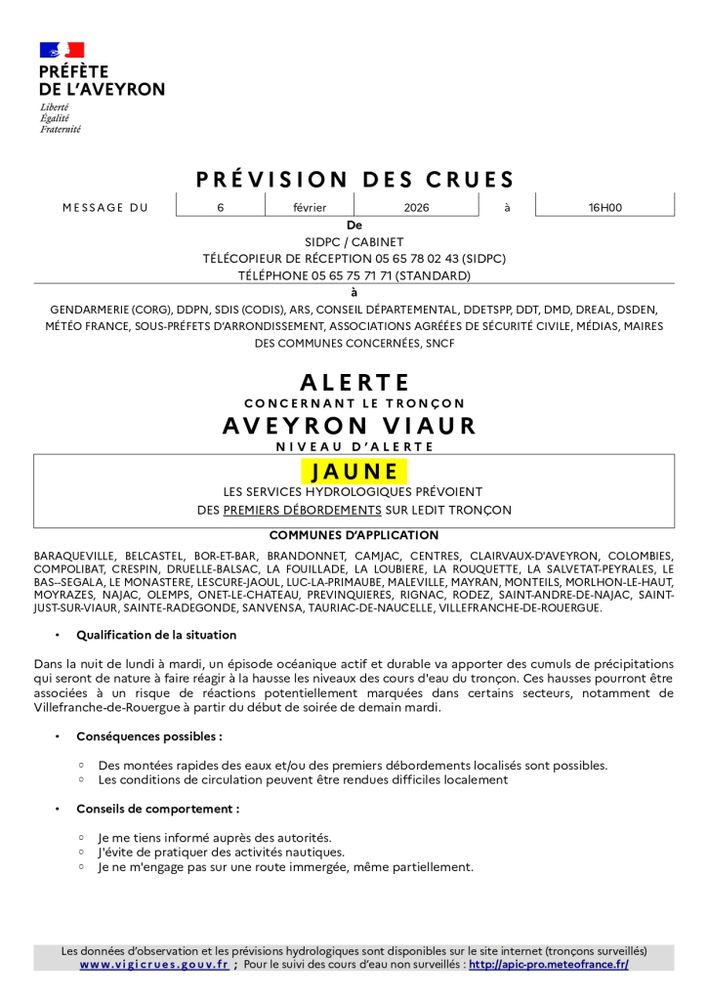 PRÉFÈTE
DE L'AVEYRON
Liberté
Égalité
Fraternité

PRÉVISION DES CRUES

| MESSAGE DU | 6 | février | 2026 | à | 16H00 |
|---|---|---|---|---|---|

De
SIDPC / CABINET
TÉLÉCOPIEUR DE RÉCEPTION 05 65 78 02 43 (SIDPC)
TÉLÉPHONE 05 65 75 71 71 (STANDARD)
à
GENDARMERIE (CORG), DDPN, SDIS (CODIS), ARS, CONSEIL DÉPARTEMENTAL, DDETSPP, DDT, DMD, DREAL, DSDEN, MÉTÉO FRANCE, SOUS-PRÉFETS D'ARRONDISSEMENT, ASSOCIATIONS AGRÉÉES DE SÉCURITÉ CIVILE, MÉDIAS, MAIRES DES COMMUNES CONCERNÉES, SNCF

ALERTE
CONCERNANT LE TRONÇON
AVEYRON VIAUR
NIVEAU D'ALERTE
JAUNE
LES SERVICES HYDROLOGIQUES PRÉVOIENT
DES PREMIERS DÉBORDEMENTS SUR LEDIT TRONÇON

COMMUNES D'APPLICATION
BARAQUEVILLE, BELCASTEL, BOR-ET-BAR, BRANDONNET, CAMJAC, CENTRES, CLAIRVAUX-D'AVEYRON, COLOMBIES, COMPOLIBAT, CRESPIN, DRUELLE-BALSAC, LA FOUILLADE, LA LOUBIERE, LA ROUQUETTE, LA SALVETAT-PEYRALES, LE BAS--SEGALA, LE MONASTERE, LESCURE-JAOUL, LUC-LA-PRIMAUBE, MALEVILLE, MAYRAN, MONTEILS, MORLHON-LE-HAUT, MOYRAZES, NAJAC, OLEMPS, ONET-LE-CHATEAU, PREVINQUIERES, RIGNAC, RODEZ, SAINT-ANDRE-DE-NAJAC, SAINT-JUST-SUR-VIAUR, SAINTE-RADEGONDE, SANVENSA, TAURIAC-DE-NAUCELLE, VILLEFRANCHE-DE-ROUERGUE.

• Qualification de la situation

Dans la nuit de lundi à mardi, un épisode océanique actif et durable va apporter des cumuls de précipitations qui seront de nature à faire réagir à la hausse les niveaux des cours d'eau du tronçon. Ces hausses pourront être associées à un risque de réactions potentiellement marquées dans certains secteurs, notamment de Villefranche-de-Rouergue à partir du début de soirée de demain mardi.

• Conséquences possibles :

◦ Des montées rapides des eaux et/ou des premiers débordements localisés sont possibles.
◦ Les conditions de circulation peuvent être rendues difficiles localement

• Conseils de comportement :

◦ Je me tiens informé auprès des autorités.
◦ J'évite de pratiquer des activités nautiques.
◦ Je ne m'engage pas sur une route immergée, même partiellement.

Les données d'observation et les prévisions hydrologiques sont disponibles sur le site internet (tronçons surveillés) www.vigicrues.gouv.fr ; Pour le suivi des cours d'eau non surveillés : http://apic-pro.meteofrance.fr/